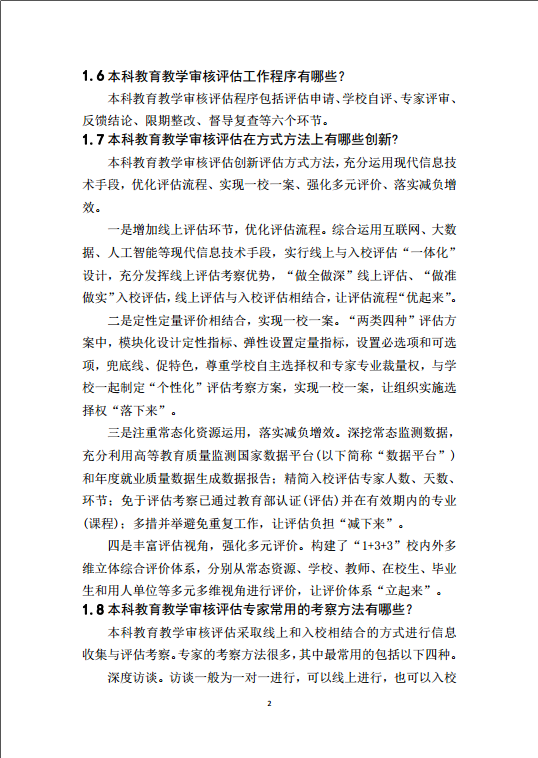 1.6 本科教育教学审核评估工作程序有哪些？

本科教育教学审核评估程序包括评估申请、学校自评、专家评审、反馈结论、限期整改、督导复查等六个环节。

1.7 本科教育教学审核评估在方式方法上有哪些创新？

本科教育教学审核评估创新评估方式方法，充分运用现代信息技术手段，优化评估流程、实现一校一案、强化多元评价、落实减负增效。

一是增加线上评估环节，优化评估流程。综合运用互联网、大数据、人工智能等现代信息技术手段，实行线上与入校评估“一体化”设计，充分发挥线上评估考察优势，“做全做深”线上评估、“做准做实”入校评估，线上评估与入校评估相结合，让评估流程“优起来”。

二是定性定量评价相结合，实现一校一案。“两类四种”评估方案中，模块化设计定性指标、弹性设置定量指标，设置必选项和可选项，兜底线、促特色，尊重学校自主选择权和专家专业裁量权，与学校一起制定“个性化”评估考察方案，实现一校一案，让组织实施选择权“落下来”。

三是注重常态化资源运用，落实减负增效。深挖常态监测数据，充分利用高等教育质量监测国家数据平台（以下简称“数据平台”）和年度就业质量数据生成数据报告；精简入校评估专家人数、天数、环节；免于评估考察已通过教育部认证（评估）并在有效期内的专业（课程）；多措并举避免重复工作，让评估负担“减下来”。

四是丰富评估视角，强化多元评价。构建了“1+3+3”校内外多维立体综合评价体系，分别从常态资源、学校、教师、在校生、毕业生和用人单位等多元多维视角进行评价，让评价体系“立起来”。

1.8 本科教育教学审核评估专家常用的考察方法有哪些？

本科教育教学审核评估采取线上和入校相结合的方式进行信息收集与评估考察。专家的考察方法很多，其中最常用的包括以下四种。

深度访谈。访谈一般为一对一进行，可以线上进行，也可以入校

2